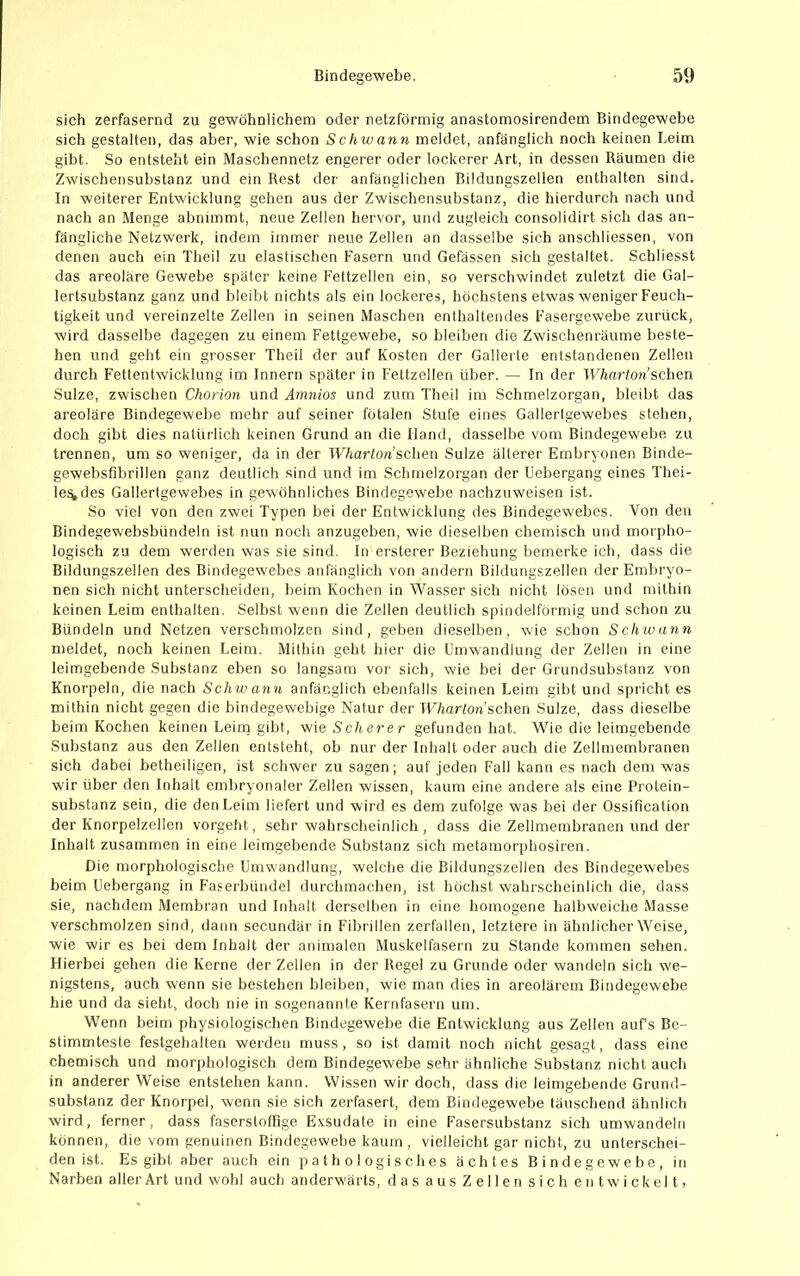 Bindegewebe. 59

sich zerfasernd zu gewöhnlichem oder netzförmig anastomosirendem Bindegewebe sich gestalten, das aber, wie schon Schwann meldet, anfänglich noch keinen Leim gibt. So entsteht ein Maschennetz engerer oder lockerer Art, in dessen Räumen die Zwischensubstanz und ein Rest der anfänglichen Bildungszellen enthalten sind. In weiterer Entwicklung gehen aus der Zwischensubstanz, die hierdurch nach und nach an Menge abnimmt, neue Zellen hervor, und zugleich consolidirt sich das anfängliche Netzwerk, indem immer neue Zellen an dasselbe sich anschliessen, von denen auch ein Theil zu elastischen Fasern und Gefässen sich gestaltet. Schliesst das areoläre Gewebe später keine Fettzellen ein, so verschwindet zuletzt die Gallertsubstanz ganz und bleibt nichts als ein lockeres, höchstens etwas weniger Feuchtigkeit und vereinzelte Zellen in seinen Maschen enthaltendes Fasergewebe zurück, wird dasselbe dagegen zu einem Fettgewebe, so bleiben die Zwischenräume bestehen und geht ein grosser Theil der auf Kosten der Gallerte entstandenen Zellen durch Fettentwicklung im Innern später in Fettzellen über. — In der Wharton'schen Sulze, zwischen Chorion und Amnios und zum Theil im Schmelzorgan, bleibt das areoläre Bindegewebe mehr auf seiner fötalen Stufe eines Gallertgewebes stehen, doch gibt dies natürlich keinen Grund an die Hand, dasselbe vom Bindegewebe zu trennen, um so weniger, da in der Wharton'schen Sulze älterer Embryonen Bindegewebsfibrillen ganz deutlich sind und im Schmelzorgan der Uebergang eines Theiles des Gallertgewebes in gewöhnliches Bindegewebe nachzuweisen ist.

So viel von den zwei Typen bei der Entwicklung des Bindegewebes. Von den Bindegewebsbündeln ist nun noch anzugeben, wie dieselben chemisch und morphologisch zu dem werden was sie sind. In ersterer Beziehung bemerke ich, dass die Bildungszellen des Bindegewebes anfänglich von andern Bildungszellen der Embryonen sich nicht unterscheiden, beim Kochen in Wasser sich nicht lösen und mithin keinen Leim enthalten. Selbst wenn die Zellen deutlich spindelförmig und schon zu Bündeln und Netzen verschmolzen sind, geben dieselben, wie schon Schwann meldet, noch keinen Leim. Mithin geht hier die Umwandlung der Zellen in eine leimgebende Substanz eben so langsam vor sich, wie bei der Grundsubstanz von Knorpeln, die nach Schwann anfänglich ebenfalls keinen Leim gibt und spricht es mithin nicht gegen die bindegewebige Natur der Wharton'schen Sulze, dass dieselbe beim Kochen keinen Leim gibt, wie Scherer gefunden hat. Wie die leimgebende Substanz aus den Zellen entsteht, ob nur der Inhalt oder auch die Zellmembranen sich dabei betheiligen, ist schwer zu sagen; auf jeden Fall kann es nach dem was wir über den Inhalt embryonaler Zellen wissen, kaum eine andere als eine Proteinsubstanz sein, die den Leim liefert und wird es dem zufolge was bei der Ossification der Knorpelzellen vorgeht, sehr wahrscheinlich, dass die Zellmembranen und der Inhalt zusammen in eine leimgebende Substanz sich metamorphosiren.

Die morphologische Umwandlung, welche die Bildungszellen des Bindegewebes beim Uebergang in Faserbündel durchmachen, ist höchst wahrscheinlich die, dass sie, nachdem Membran und Inhalt derselben in eine homogene halbweiche Masse verschmolzen sind, dann secundär in Fibrillen zerfallen, letztere in ähnlicher Weise, wie wir es bei dem Inhalt der animalen Muskelfasern zu Stande kommen sehen. Hierbei gehen die Kerne der Zellen in der Regel zu Grunde oder wandeln sich wenigstens, auch wenn sie bestehen bleiben, wie man dies in areolärem Bindegewebe hie und da sieht, doch nie in sogenannte Kernfasern um.

Wenn beim physiologischen Bindegewebe die Entwicklung aus Zellen auf's Bestimmteste festgehalten werden muss, so ist damit noch nicht gesagt, dass eine chemisch und morphologisch dem Bindegewebe sehr ähnliche Substanz nicht auch in anderer Weise entstehen kann. Wissen wir doch, dass die leimgebende Grundsubstanz der Knorpel, wenn sie sich zerfasert, dem Bindegewebe täuschend ähnlich wird, ferner, dass faserstoffige Exsudate in eine Fasersubstanz sich umwandeln können, die vom genuinen Bindegewebe kaum, vielleicht gar nicht, zu unterscheiden ist. Es gibt aber auch ein pathologisches ächtes Bindegewebe, in Narben aller Art und wohl auch anderwärts, das aus Zellen sich entwickelt,